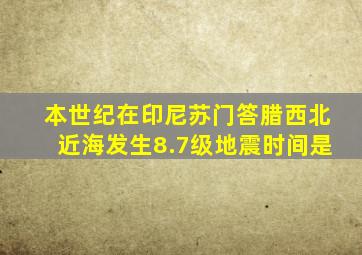 本世纪在印尼苏门答腊西北近海发生8.7级地震时间是